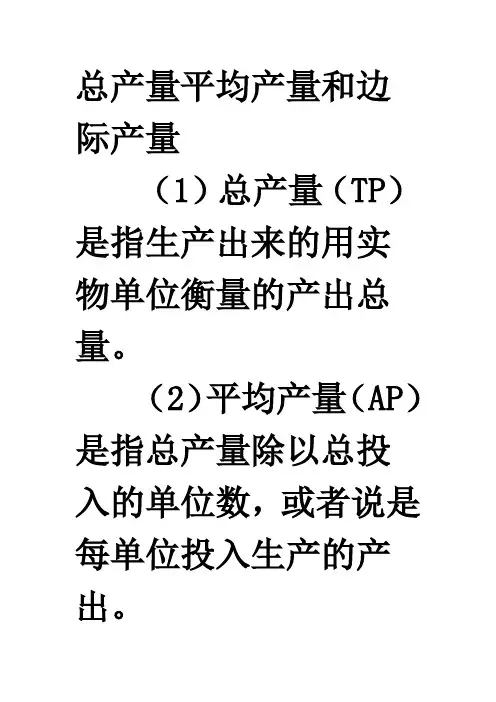 总产量平均产量和边际产量

（1）总产量（TP）是指生产出来的用实物单位衡量的产出总量。

（2）平均产量（AP）是指总产量除以总投入的单位数，或者说是每单位投入生产的产出。